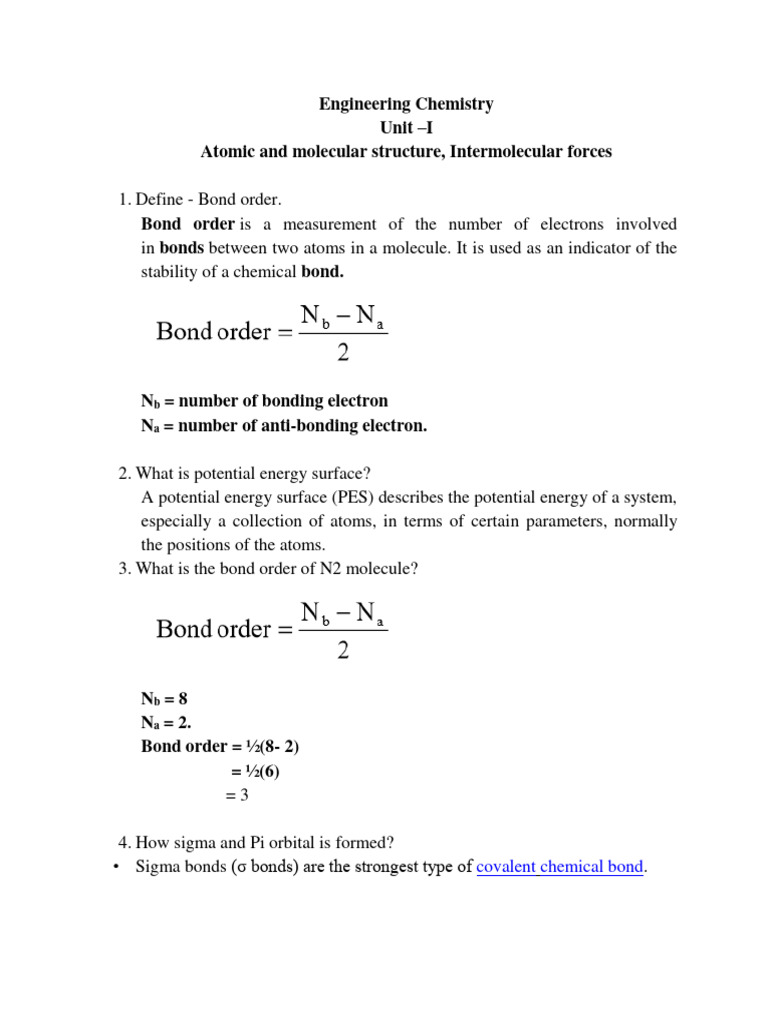 Engineering Chemistry
Unit –I
Atomic and molecular structure, Intermolecular forces

1. Define - Bond order.

Bond order is a measurement of the number of electrons involved in bonds between two atoms in a molecule. It is used as an indicator of the stability of a chemical bond.

$\text{Bond order} = \frac{N_b - N_a}{2}$

$N_b$ = number of bonding electron
$N_a$ = number of anti-bonding electron.

2. What is potential energy surface?

A potential energy surface (PES) describes the potential energy of a system, especially a collection of atoms, in terms of certain parameters, normally the positions of the atoms.

3. What is the bond order of N2 molecule?

$\text{Bond order} = \frac{N_b - N_a}{2}$

$N_b$ = 8
$N_a$ = 2.
Bond order = ½(8- 2)
= ½(6)
= 3

4. How sigma and Pi orbital is formed?

• Sigma bonds (σ bonds) are the strongest type of covalent chemical bond.